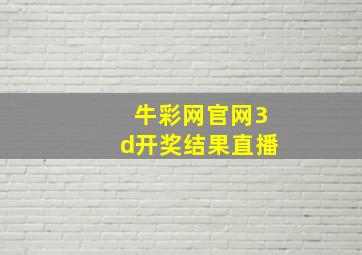 牛彩网官网3d开奖结果直播